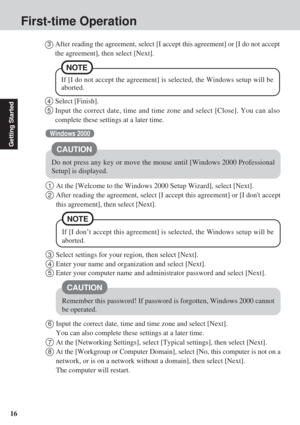 First-time Operation

Getting Started

③ After reading the agreement, select [I accept this agreement] or [I do not accept the agreement], then select [Next].

NOTE

If [I do not accept the agreement] is selected, the Windows setup will be aborted.

④ Select [Finish].
⑤ Input the correct date, time and time zone and select [Close]. You can also complete these settings at a later time.

Windows 2000

CAUTION

Do not press any key or move the mouse until [Windows 2000 Professional Setup] is displayed.

① At the [Welcome to the Windows 2000 Setup Wizard], select [Next].
② After reading the agreement, select [I accept this agreement] or [I don't accept this agreement], then select [Next].

NOTE

If [I don't accept this agreement] is selected, the Windows setup will be aborted.

③ Select settings for your region, then select [Next].
④ Enter your name and organization and select [Next].
⑤ Enter your computer name and administrator password and select [Next].

CAUTION

Remember this password! If password is forgotten, Windows 2000 cannot be operated.

⑥ Input the correct date, time and time zone and select [Next].
You can also complete these settings at a later time.
⑦ At the [Networking Settings], select [Typical settings], then select [Next].
⑧ At the [Workgroup or Computer Domain], select [No, this computer is not on a network, or is on a network without a domain], then select [Next].
The computer will restart.

16